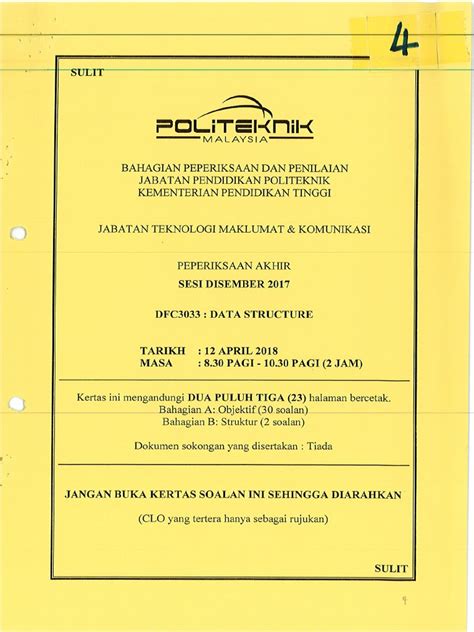 4

SULIT

POLITEKNIK
MALAYSIA

BAHAGIAN PEPERIKSAAN DAN PENILAIAN
JABATAN PENDIDIKAN POLITEKNIK
KEMENTERIAN PENDIDIKAN TINGGI

JABATAN TEKNOLOGI MAKLUMAT & KOMUNIKASI

PEPERIKSAAN AKHIR
SESI DISEMBER 2017

DFC3033 : DATA STRUCTURE

TARIKH : 12 APRIL 2018
MASA : 8.30 PAGI - 10.30 PAGI (2 JAM)

Kertas ini mengandungi DUA PULUH TIGA (23) halaman bercetak.
Bahagian A: Objektif (30 soalan)
Bahagian B: Struktur (2 soalan)

Dokumen sokongan yang disertakan : Tiada

JANGAN BUKA KERTAS SOALAN INI SEHINGGA DIARAHKAN

(CLO yang tertera hanya sebagai rujukan)

SULIT